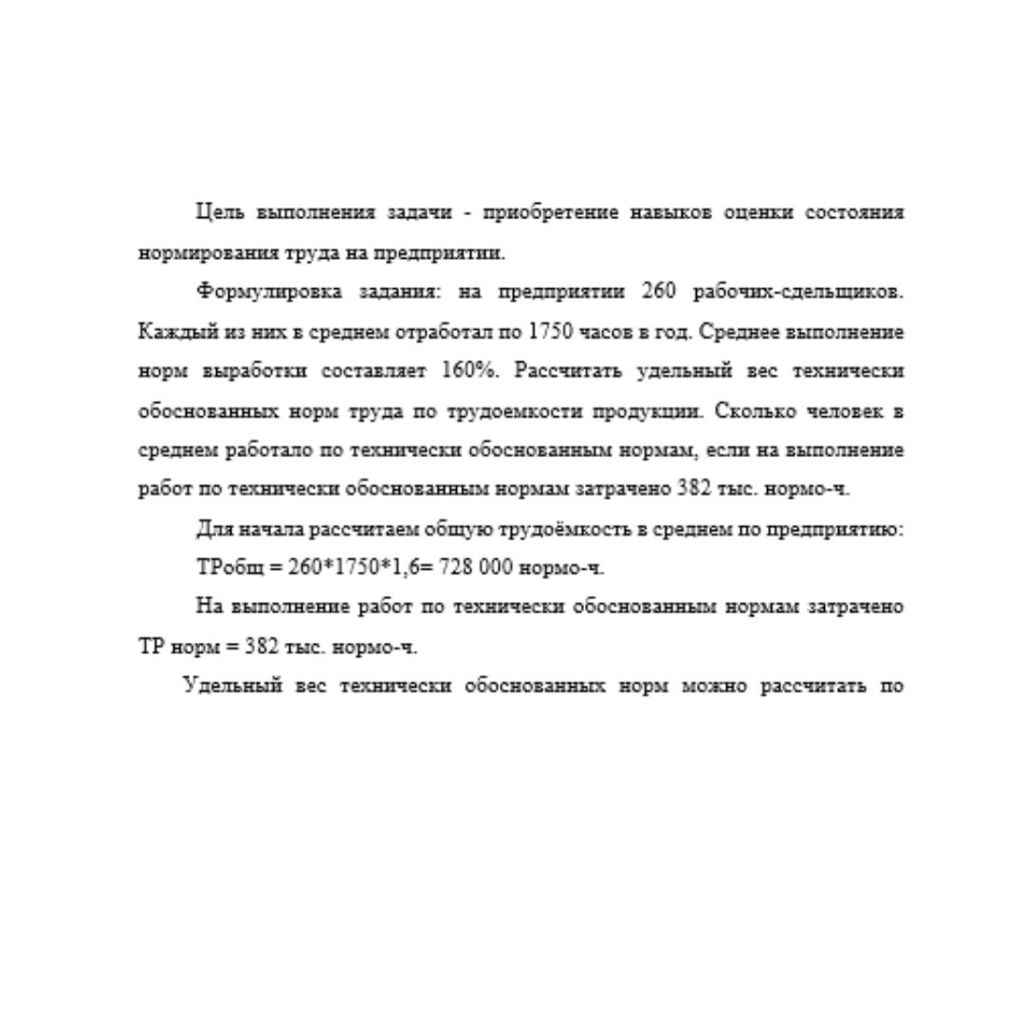 Цель выполнения задачи - приобретение навыков оценки состояния нормирования труда на предприятии.

Формулировка задания: на предприятии 260 рабочих-сдельщиков. Каждый из них в среднем отработал по 1750 часов в год. Среднее выполнение норм выработки составляет 160%. Рассчитать удельный вес технически обоснованных норм труда по трудоемкости продукции. Сколько человек в среднем работало по технически обоснованным нормам, если на выполнение работ по технически обоснованным нормам затрачено 382 тыс. нормо-ч.

Для начала рассчитаем общую трудоёмкость в среднем по предприятию:

ТРобщ = 260*1750*1,6= 728 000 нормо-ч.

На выполнение работ по технически обоснованным нормам затрачено ТР норм = 382 тыс. нормо-ч.

Удельный вес технически обоснованных норм можно рассчитать по